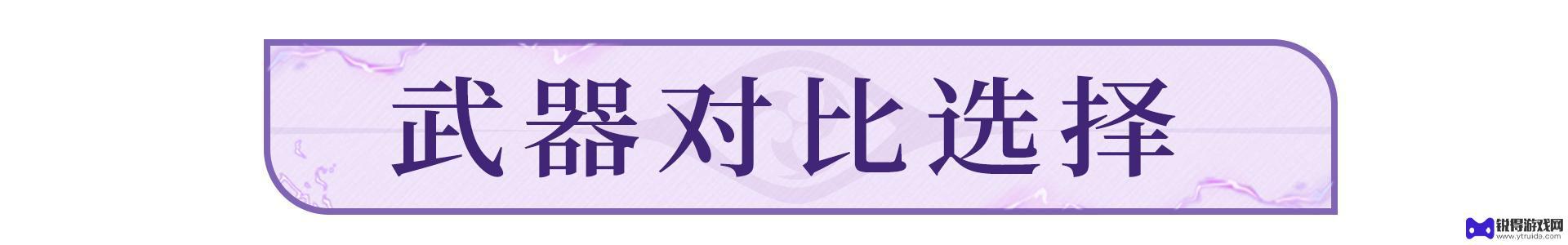 武器对比选择

锐得游戏网
www.ytruida.com